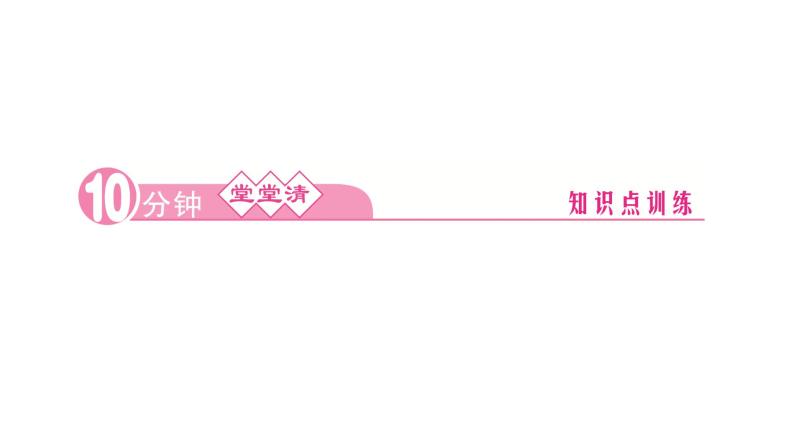 10分钟 堂堂清

知识点训练